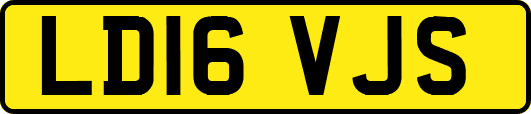 LD16 VJS